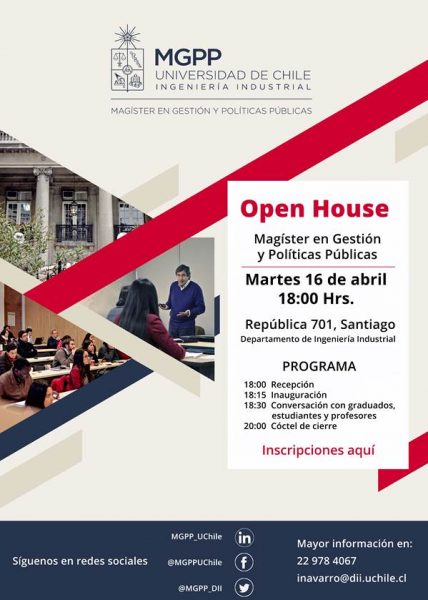 MGPP
UNIVERSIDAD DE CHILE
INGENIERÍA INDUSTRIAL

MAGÍSTER EN GESTIÓN Y POLÍTICAS PÚBLICAS

Open House

Magíster en Gestión y Políticas Públicas

Martes 16 de abril
18:00 Hrs.

República 701, Santiago
Departamento de Ingeniería Industrial

PROGRAMA

18:00 Recepción
18:15 Inauguración
18:30 Conversación con graduados, estudiantes y profesores
20:00 Cóctel de cierre

Inscripciones aquí

Síguenos en redes sociales

MGPP_UChile
@MGPPUChile
@MGPP_DII

Mayor información en:
22 978 4067
inavarro@dii.uchile.cl